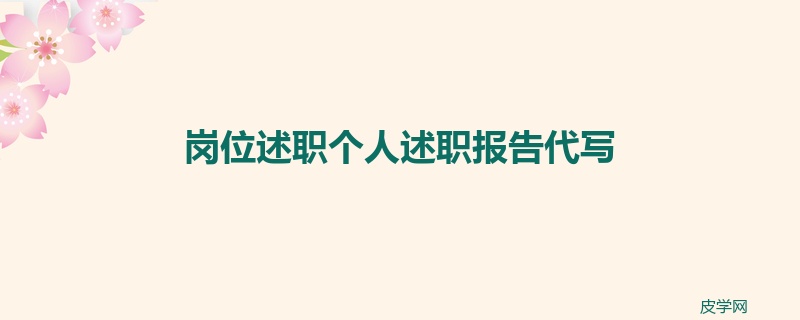 岗位述职个人述职报告代写

皮学网